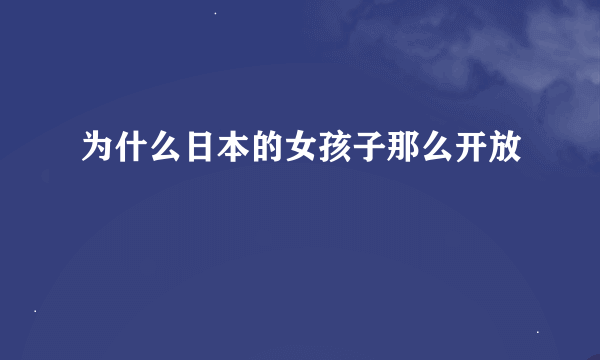 为什么日本的女孩子那么开放